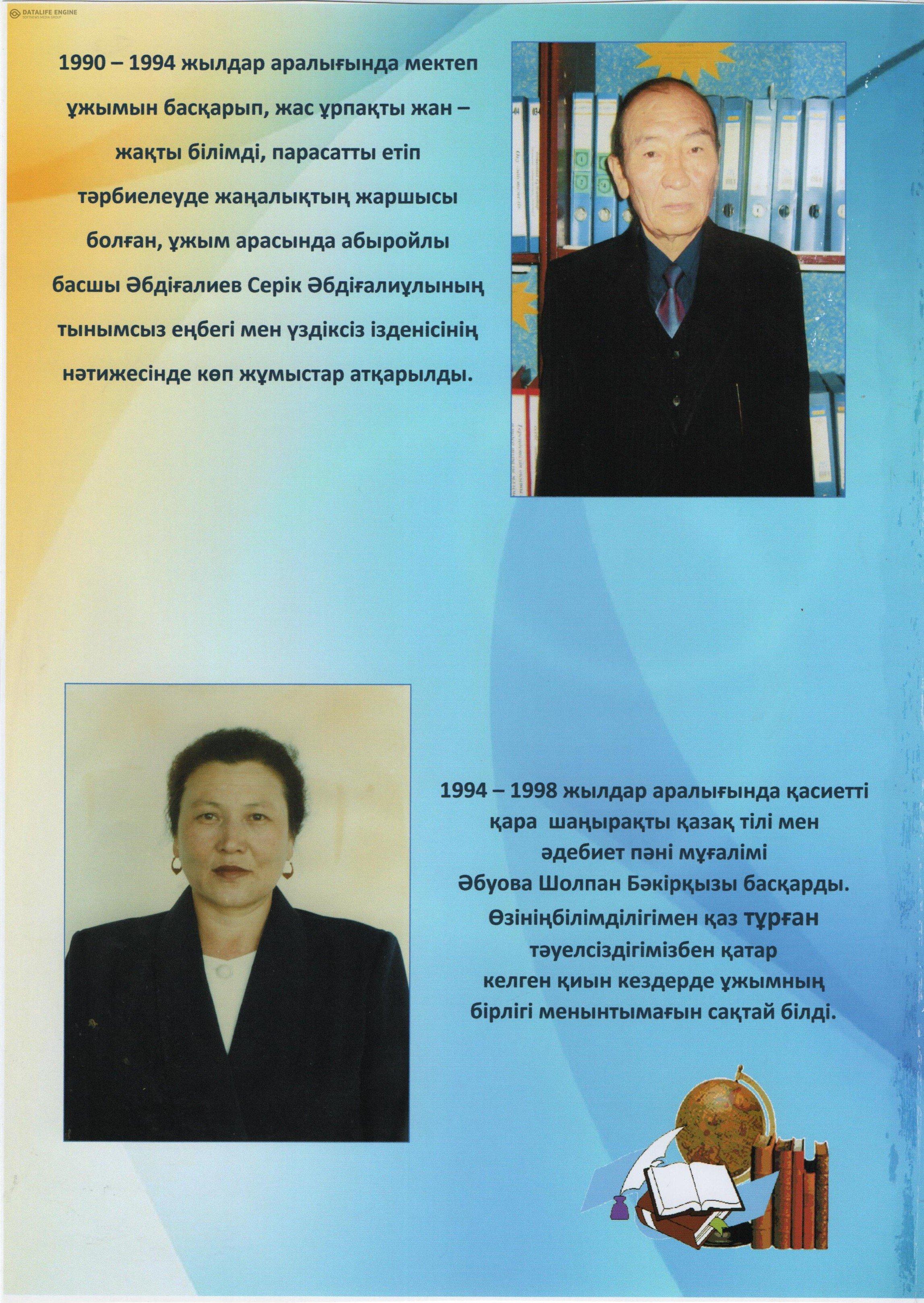 DATALIFE ENGINE

1990 – 1994 жылдар аралығында мектеп ұжымын басқарып, жас ұрпақты жан – жақты білімді, парасатты етіп тәрбиелеуде жаңалықтың жаршысы болған, ұжым арасында абыройлы басшы Әбдіғалиев Серік Әбдіғалиұлының тынымсыз еңбегі мен үздіксіз ізденісінің нәтижесінде көп жұмыстар атқарылды.

1994 – 1998 жылдар аралығында қасиетті қара шаңырақты қазақ тілі мен әдебиет пәні мұғалімі Әбуова Шолпан Бәкірқызы басқарды. Өзініңбілімділігімен қаз тұрған тәуелсіздігімізбен қатар келген қиын кездерде ұжымның бірлігі менынтымағын сақтай білді.